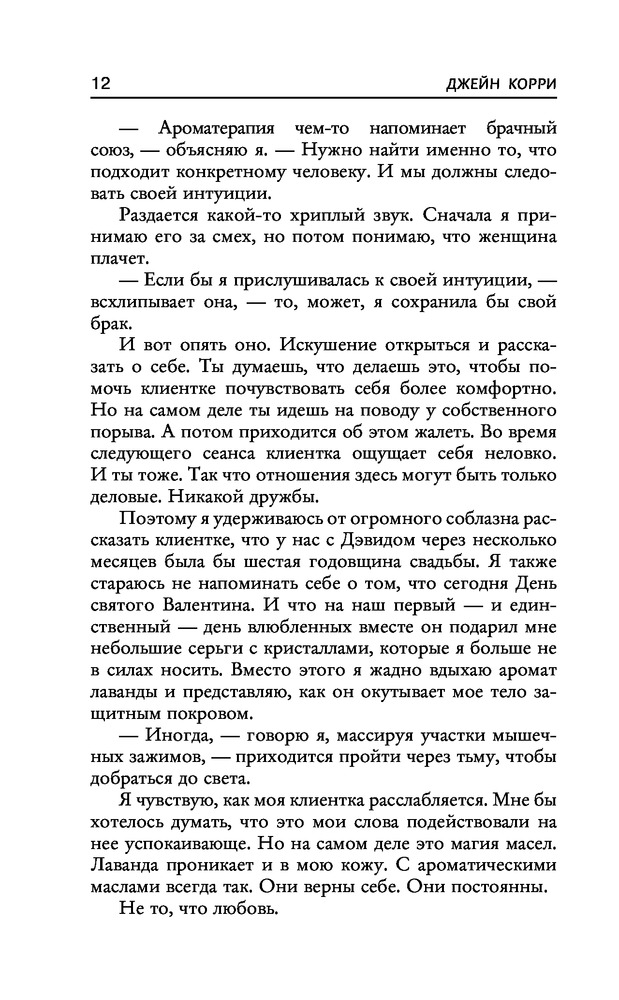 12 ДЖЕЙН КОРРИ

— Ароматерапия чем-то напоминает брачный союз, — объясняю я. — Нужно найти именно то, что подходит конкретному человеку. И мы должны следовать своей интуиции.

Раздается какой-то хриплый звук. Сначала я принимаю его за смех, но потом понимаю, что женщина плачет.

— Если бы я прислушивалась к своей интуиции, — всхлипывает она, — то, может, я сохранила бы свой брак.

И вот опять оно. Искушение открыться и рассказать о себе. Ты думаешь, что делаешь это, чтобы помочь клиентке почувствовать себя более комфортно. Но на самом деле ты идешь на поводу у собственного порыва. А потом приходится об этом жалеть. Во время следующего сеанса клиентка ощущает себя неловко. И ты тоже. Так что отношения здесь могут быть только деловые. Никакой дружбы.

Поэтому я удерживаюсь от огромного соблазна рассказать клиентке, что у нас с Дэвидом через несколько месяцев была бы шестая годовщина свадьбы. Я также стараюсь не напоминать себе о том, что сегодня День святого Валентина. И что на наш первый — и единственный — день влюбленных вместе он подарил мне небольшие серьги с кристаллами, которые я больше не в силах носить. Вместо этого я жадно вдыхаю аромат лаванды и представляю, как он окутывает мое тело защитным покровом.

— Иногда, — говорю я, массируя участки мышечных зажимов, — приходится пройти через тьму, чтобы добраться до света.

Я чувствую, как моя клиентка расслабляется. Мне бы хотелось думать, что это мои слова подействовали на нее успокаивающе. Но на самом деле это магия масел. Лаванда проникает и в мою кожу. С ароматическими маслами всегда так. Они верны себе. Они постоянны.

Не то, что любовь.